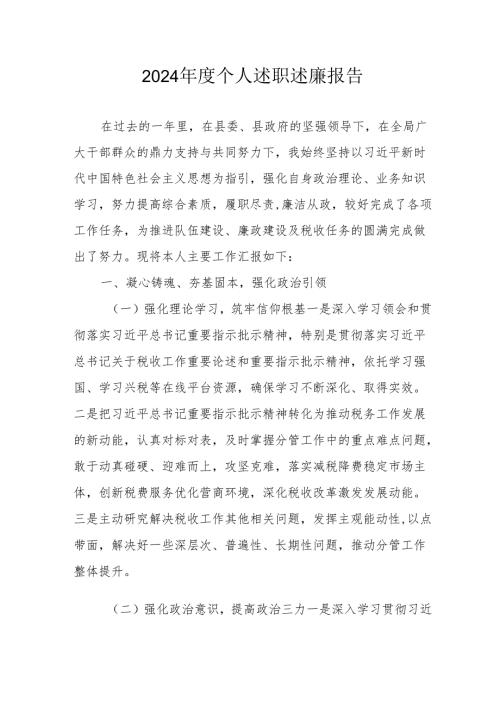 2024年度个人述职述廉报告

在过去的一年里，在县委、县政府的坚强领导下，在全局广大干部群众的鼎力支持与共同努力下，我始终坚持以习近平新时代中国特色社会主义思想为指引，强化自身政治理论、业务知识学习，努力提高综合素质，履职尽责,廉洁从政，较好完成了各项工作任务，为推进队伍建设、廉政建设及税收任务的圆满完成做出了努力。现将本人主要工作汇报如下：

一、凝心铸魂、夯基固本，强化政治引领

（一）强化理论学习，筑牢信仰根基一是深入学习领会和贯彻落实习近平总书记重要指示批示精神，特别是贯彻落实习近平总书记关于税收工作重要论述和重要指示批示精神，依托学习强国、学习兴税等在线平台资源，确保学习不断深化、取得实效。二是把习近平总书记重要指示批示精神转化为推动税务工作发展的新动能，认真对标对表，及时掌握分管工作中的重点难点问题，敢于动真碰硬、迎难而上，攻坚克难，落实减税降费稳定市场主体，创新税费服务优化营商环境，深化税收改革激发发展动能。三是主动研究解决税收工作其他相关问题，发挥主观能动性,以点带面，解决好一些深层次、普遍性、长期性问题，推动分管工作整体提升。

（二）强化政治意识，提高政治三力一是深入学习贯彻习近